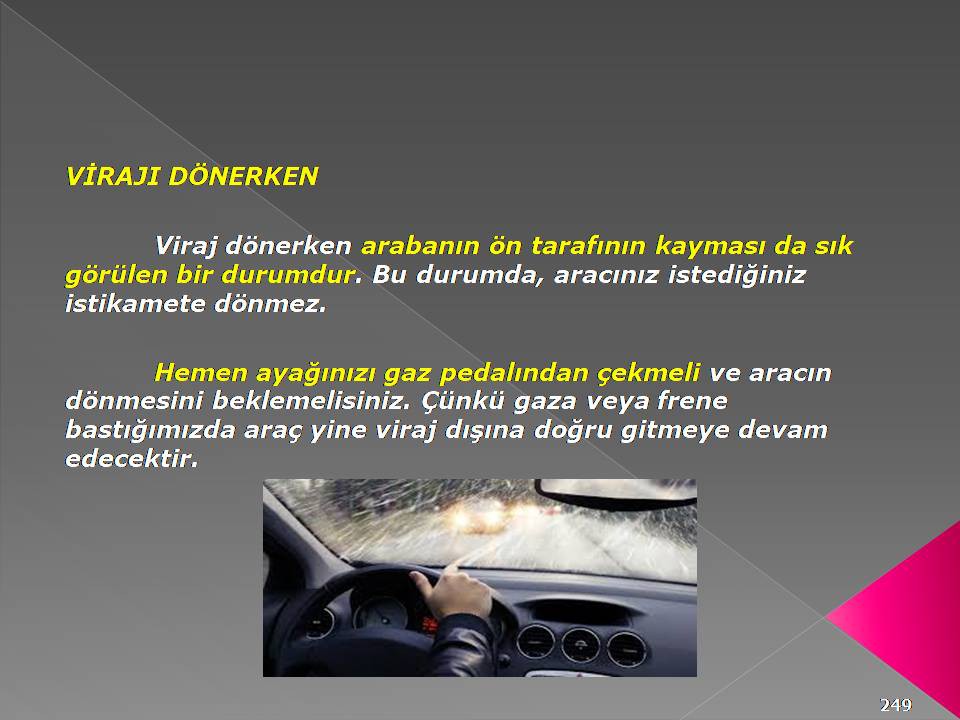 VİRAJI DÖNERKEN

Viraj dönerken arabanın ön tarafının kayması da sık görülen bir durumdur. Bu durumda, aracınız istediğiniz istikamete dönmez.

Hemen ayağınızı gaz pedalından çekmeli ve aracın dönmesini beklemelisiniz. Çünkü gaza veya frene bastığımızda araç yine viraj dışına doğru gitmeye devam edecektir.

249